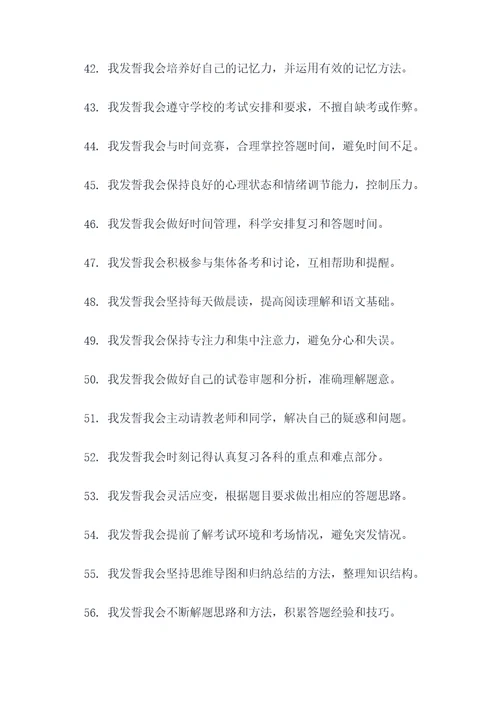 42. 我发誓我会培养好自己的记忆力，并运用有效的记忆方法。

43. 我发誓我会遵守学校的考试安排和要求，不擅自缺考或作弊。

44. 我发誓我会与时间竞赛，合理掌控答题时间，避免时间不足。

45. 我发誓我会保持良好的心理状态和情绪调节能力，控制压力。

46. 我发誓我会做好时间管理，科学安排复习和答题时间。

47. 我发誓我会积极参与集体备考和讨论，互相帮助和提醒。

48. 我发誓我会坚持每天做晨读，提高阅读理解和语文基础。

49. 我发誓我会保持专注力和集中注意力，避免分心和失误。

50. 我发誓我会做好自己的试卷审题和分析，准确理解题意。

51. 我发誓我会主动请教老师和同学，解决自己的疑惑和问题。

52. 我发誓我会时刻记得认真复习各科的重点和难点部分。

53. 我发誓我会灵活应变，根据题目要求做出相应的答题思路。

54. 我发誓我会提前了解考试环境和考场情况，避免突发情况。

55. 我发誓我会坚持思维导图和归纳总结的方法，整理知识结构。

56. 我发誓我会不断解题思路和方法，积累答题经验和技巧。